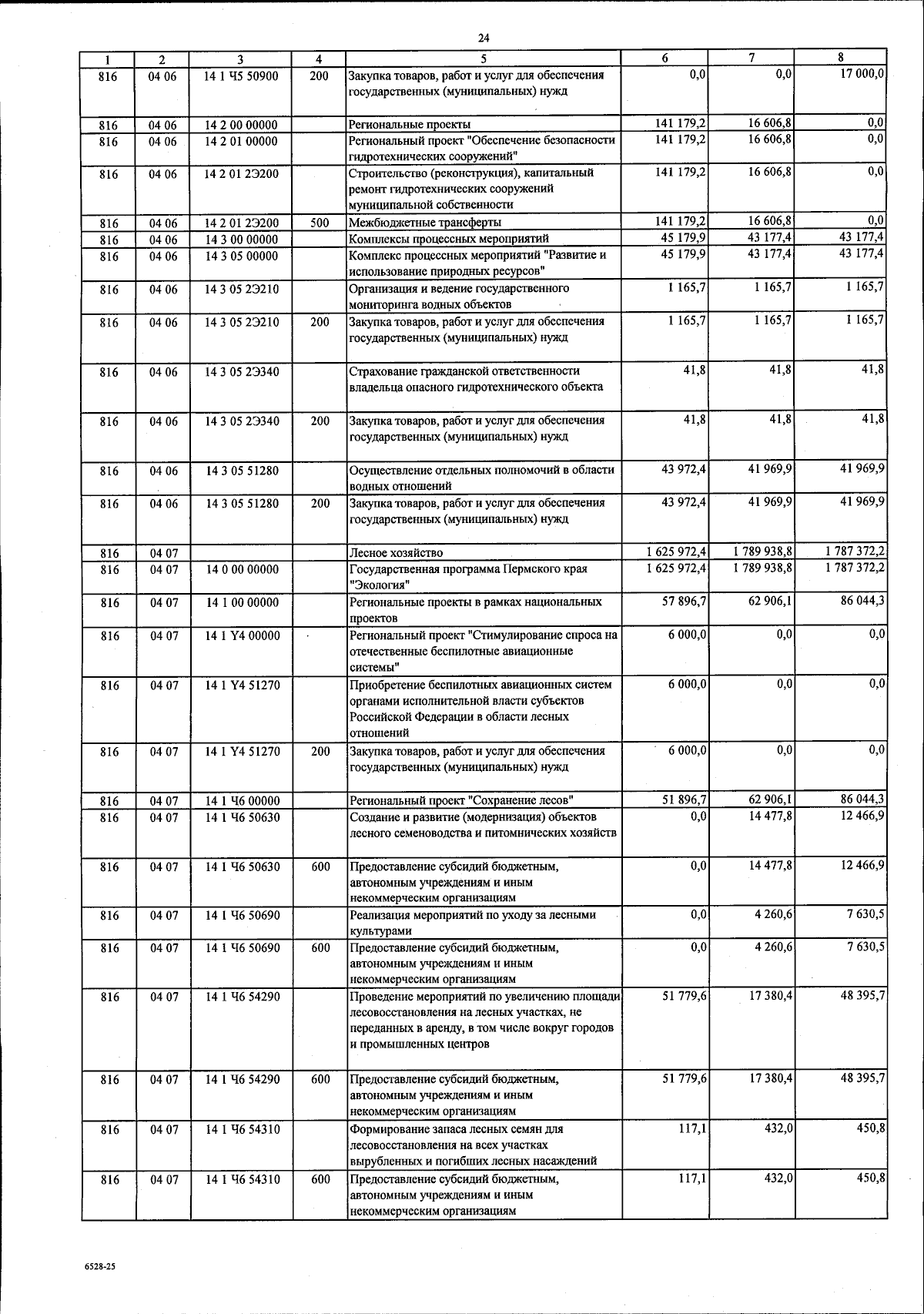 24

| 1 | 2 | 3 | 4 | 5 | 6 | 7 | 8 |
|---|---|---|---|---|---|---|---|
| 816 | 04 06 | 14 1 Ч5 50900 | 200 | Закупка товаров, работ и услуг для обеспечения государственных (муниципальных) нужд | 0,0 | 0,0 | 17 000,0 |
| 816 | 04 06 | 14 2 00 00000 | | Региональные проекты | 141 179,2 | 16 606,8 | 0,0 |
| 816 | 04 06 | 14 2 01 00000 | | Региональный проект "Обеспечение безопасности гидротехнических сооружений" | 141 179,2 | 16 606,8 | 0,0 |
| 816 | 04 06 | 14 2 01 2Э200 | | Строительство (реконструкция), капитальный ремонт гидротехнических сооружений муниципальной собственности | 141 179,2 | 16 606,8 | 0,0 |
| 816 | 04 06 | 14 2 01 2Э200 | 500 | Межбюджетные трансферты | 141 179,2 | 16 606,8 | 0,0 |
| 816 | 04 06 | 14 3 00 00000 | | Комплексы процессных мероприятий | 45 179,9 | 43 177,4 | 43 177,4 |
| 816 | 04 06 | 14 3 05 00000 | | Комплекс процессных мероприятий "Развитие и использование природных ресурсов" | 45 179,9 | 43 177,4 | 43 177,4 |
| 816 | 04 06 | 14 3 05 2Э210 | | Организация и ведение государственного мониторинга водных объектов | 1 165,7 | 1 165,7 | 1 165,7 |
| 816 | 04 06 | 14 3 05 2Э210 | 200 | Закупка товаров, работ и услуг для обеспечения государственных (муниципальных) нужд | 1 165,7 | 1 165,7 | 1 165,7 |
| 816 | 04 06 | 14 3 05 2Э340 | | Страхование гражданской ответственности владельца опасного гидротехнического объекта | 41,8 | 41,8 | 41,8 |
| 816 | 04 06 | 14 3 05 2Э340 | 200 | Закупка товаров, работ и услуг для обеспечения государственных (муниципальных) нужд | 41,8 | 41,8 | 41,8 |
| 816 | 04 06 | 14 3 05 51280 | | Осуществление отдельных полномочий в области водных отношений | 43 972,4 | 41 969,9 | 41 969,9 |
| 816 | 04 06 | 14 3 05 51280 | 200 | Закупка товаров, работ и услуг для обеспечения государственных (муниципальных) нужд | 43 972,4 | 41 969,9 | 41 969,9 |
| 816 | 04 07 | | | Лесное хозяйство | 1 625 972,4 | 1 789 938,8 | 1 787 372,2 |
| 816 | 04 07 | 14 0 00 00000 | | Государственная программа Пермского края "Экология" | 1 625 972,4 | 1 789 938,8 | 1 787 372,2 |
| 816 | 04 07 | 14 1 00 00000 | | Региональные проекты в рамках национальных проектов | 57 896,7 | 62 906,1 | 86 044,3 |
| 816 | 04 07 | 14 1 Y4 00000 | | Региональный проект "Стимулирование спроса на отечественные беспилотные авиационные системы" | 6 000,0 | 0,0 | 0,0 |
| 816 | 04 07 | 14 1 Y4 51270 | | Приобретение беспилотных авиационных систем органами исполнительной власти субъектов Российской Федерации в области лесных отношений | 6 000,0 | 0,0 | 0,0 |
| 816 | 04 07 | 14 1 Y4 51270 | 200 | Закупка товаров, работ и услуг для обеспечения государственных (муниципальных) нужд | 6 000,0 | 0,0 | 0,0 |
| 816 | 04 07 | 14 1 Ч6 00000 | | Региональный проект "Сохранение лесов" | 51 896,7 | 62 906,1 | 86 044,3 |
| 816 | 04 07 | 14 1 Ч6 50630 | | Создание и развитие (модернизация) объектов лесного семеноводства и питомнических хозяйств | 0,0 | 14 477,8 | 12 466,9 |
| 816 | 04 07 | 14 1 Ч6 50630 | 600 | Предоставление субсидий бюджетным, автономным учреждениям и иным некоммерческим организациям | 0,0 | 14 477,8 | 12 466,9 |
| 816 | 04 07 | 14 1 Ч6 50690 | | Реализация мероприятий по уходу за лесными культурами | 0,0 | 4 260,6 | 7 630,5 |
| 816 | 04 07 | 14 1 Ч6 50690 | 600 | Предоставление субсидий бюджетным, автономным учреждениям и иным некоммерческим организациям | 0,0 | 4 260,6 | 7 630,5 |
| 816 | 04 07 | 14 1 Ч6 54290 | | Проведение мероприятий по увеличению площади лесовосстановления на лесных участках, не переданных в аренду, в том числе вокруг городов и промышленных центров | 51 779,6 | 17 380,4 | 48 395,7 |
| 816 | 04 07 | 14 1 Ч6 54290 | 600 | Предоставление субсидий бюджетным, автономным учреждениям и иным некоммерческим организациям | 51 779,6 | 17 380,4 | 48 395,7 |
| 816 | 04 07 | 14 1 Ч6 54310 | | Формирование запаса лесных семян для лесовосстановления на всех участках вырубленных и погибших лесных насаждений | 117,1 | 432,0 | 450,8 |
| 816 | 04 07 | 14 1 Ч6 54310 | 600 | Предоставление субсидий бюджетным, автономным учреждениям и иным некоммерческим организациям | 117,1 | 432,0 | 450,8 |

6528-25